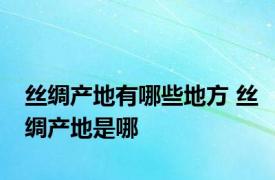 丝绸产地有哪些地方 丝绸产地是哪